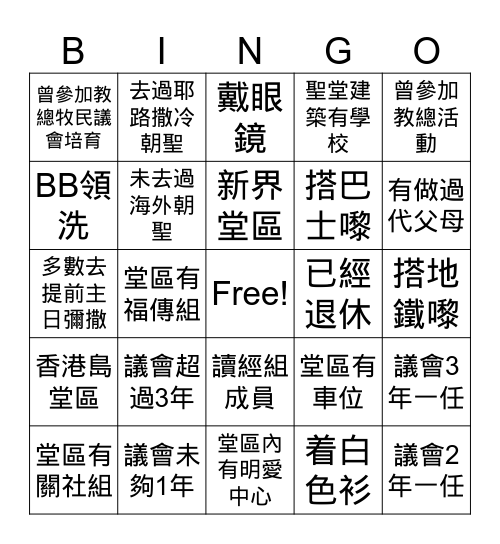 | B | I | N | G | O |
|---|---|---|---|---|
| 曾參加教總牧民議會培育 | 去過耶路撒冷朝聖 | 戴眼鏡 | 聖堂建築有學校 | 曾參加教總活動 |
| BB領洗 | 未去過海外朝聖 | 新界堂區 | 搭巴士嚟 | 有做過代父母 |
| 多數去提前主日彌撒 | 堂區有福傳組 | Free! | 已經退休 | 搭地鐵嚟 |
| 香港島堂區 | 議會超過3年 | 讀經組成員 | 堂區有車位 | 議會3年一任 |
| 堂區有關社組 | 議會未夠1年 | 堂區內有明愛中心 | 着白色衫 | 議會2年一任 |